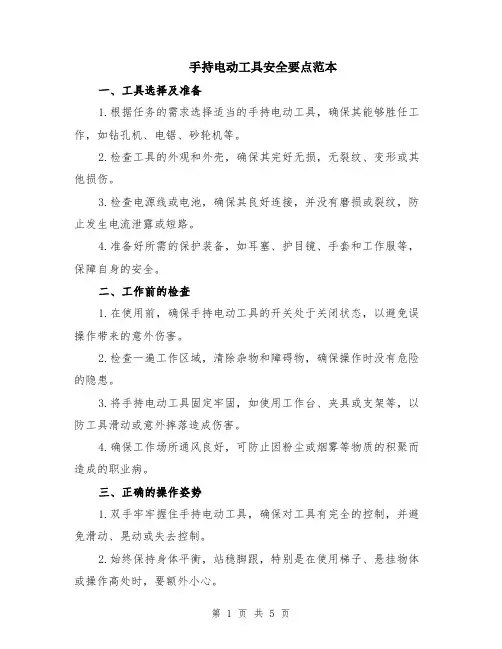 手持电动工具安全要点范本

一、工具选择及准备

1.根据任务的需求选择适当的手持电动工具，确保其能够胜任工作，如钻孔机、电锯、砂轮机等。

2.检查工具的外观和外壳，确保其完好无损，无裂纹、变形或其他损伤。

3.检查电源线或电池，确保其良好连接，并没有磨损或裂纹，防止发生电流泄露或短路。

4.准备好所需的保护装备，如耳塞、护目镜、手套和工作服等，保障自身的安全。

二、工作前的检查

1.在使用前，确保手持电动工具的开关处于关闭状态，以避免误操作带来的意外伤害。

2.检查一遍工作区域，清除杂物和障碍物，确保操作时没有危险的隐患。

3.将手持电动工具固定牢固，如使用工作台、夹具或支架等，以防工具滑动或意外摔落造成伤害。

4.确保工作场所通风良好，可防止因粉尘或烟雾等物质的积聚而造成的职业病。

三、正确的操作姿势

1.双手牢牢握住手持电动工具，确保对工具有完全的控制，并避免滑动、晃动或失去控制。

2.始终保持身体平衡，站稳脚跟，特别是在使用梯子、悬挂物体或操作高处时，要额外小心。

第 1 页 共 5 页